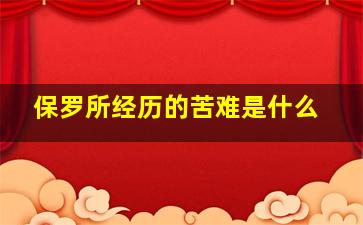 保罗所经历的苦难是什么